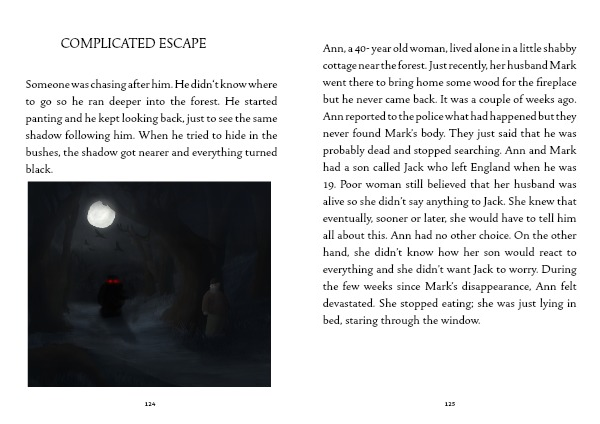 COMPLICATED ESCAPE

Someone was chasing after him. He didn't know where to go so he ran deeper into the forest. He started panting and he kept looking back, just to see the same shadow following him. When he tried to hide in the bushes, the shadow got nearer and everything turned black.

124

Ann, a 40- year old woman, lived alone in a little shabby cottage near the forest. Just recently, her husband Mark went there to bring home some wood for the fireplace but he never came back. It was a couple of weeks ago. Ann reported to the police what had happened but they never found Mark's body. They just said that he was probably dead and stopped searching. Ann and Mark had a son called Jack who left England when he was 19. Poor woman still believed that her husband was alive so she didn't say anything to Jack. She knew that eventually, sooner or later, she would have to tell him all about this. Ann had no other choice. On the other hand, she didn't know how her son would react to everything and she didn't want Jack to worry. During the few weeks since Mark's disappearance, Ann felt devastated. She stopped eating; she was just lying in bed, staring through the window.

125